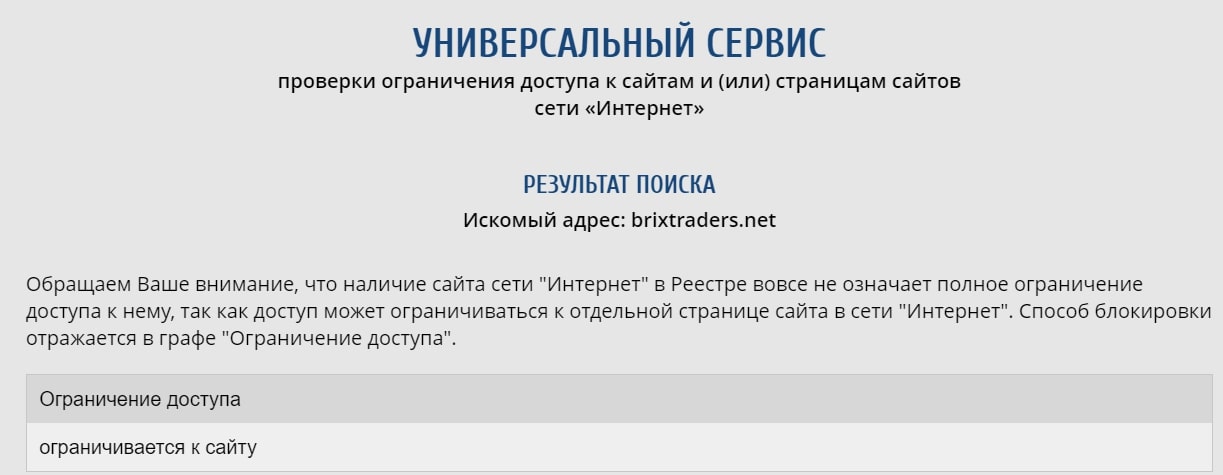 УНИВЕРСАЛЬНЫЙ СЕРВИС
проверки ограничения доступа к сайтам и (или) страницам сайтов сети «Интернет»

РЕЗУЛЬТАТ ПОИСКА
Искомый адрес: brixtraders.net

Обращаем Ваше внимание, что наличие сайта сети "Интернет" в Реестре вовсе не означает полное ограничение доступа к нему, так как доступ может ограничиваться к отдельной странице сайта в сети "Интернет". Способ блокировки отражается в графе "Ограничение доступа".

| Ограничение доступа |
|---|
| ограничивается к сайту |